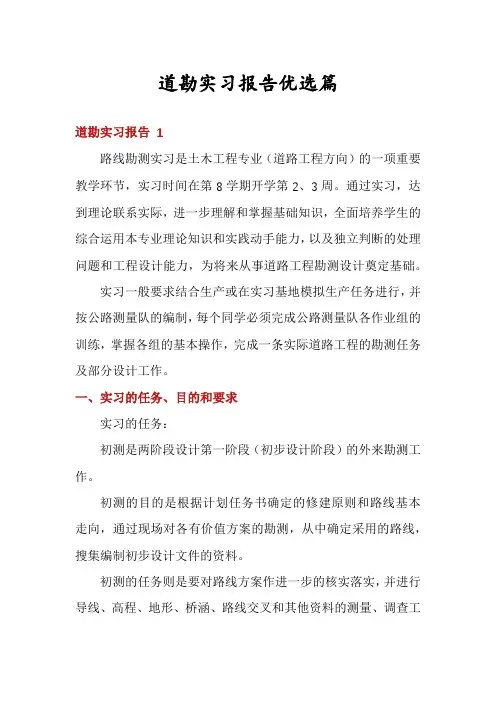 道勘实习报告优选篇

道勘实习报告 1

路线勘测实习是土木工程专业（道路工程方向）的一项重要教学环节，实习时间在第 8 学期开学第 2、3 周。通过实习，达到理论联系实际，进一步理解和掌握基础知识，全面培养学生的综合运用本专业理论知识和实践动手能力，以及独立判断的处理问题和工程设计能力，为将来从事道路工程勘测设计奠定基础。

实习一般要求结合生产或在实习基地模拟生产任务进行，并按公路测量队的编制，每个同学必须完成公路测量队各作业组的训练，掌握各组的基本操作，完成一条实际道路工程的勘测任务及部分设计工作。

一、实习的任务、目的和要求

实习的任务：

初测是两阶段设计第一阶段（初步设计阶段）的外来勘测工作。

初测的目的是根据计划任务书确定的修建原则和路线基本走向，通过现场对各有价值方案的勘测，从中确定采用的路线，搜集编制初步设计文件的资料。

初测的任务则是要对路线方案作进一步的核实落实，并进行导线、高程、地形、桥涵、路线交叉和其他资料的测量、调查工